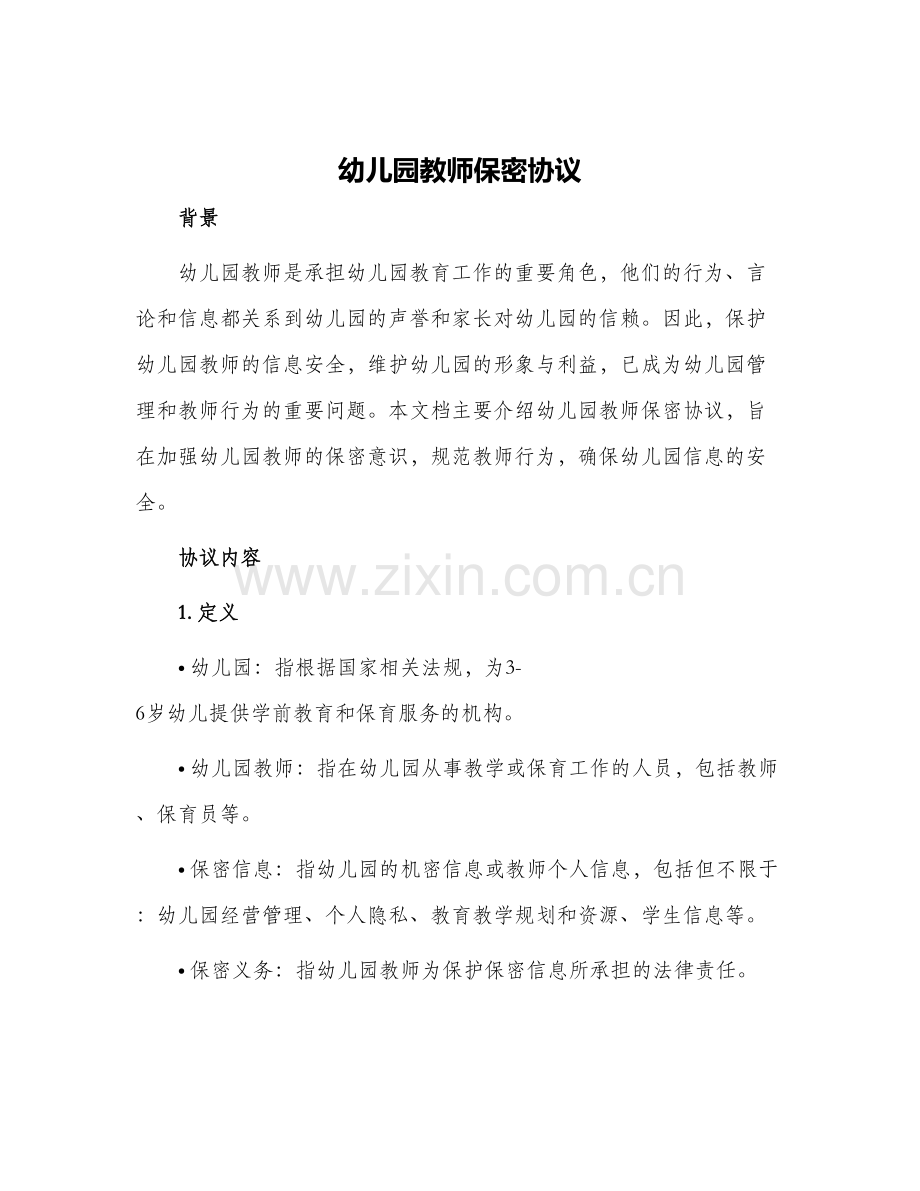 幼儿园教师保密协议

背景

幼儿园教师是承担幼儿园教育工作的重要角色，他们的行为、言论和信息都关系到幼儿园的声誉和家长对幼儿园的信赖。因此，保护幼儿园教师的信息安全，维护幼儿园的形象与利益，已成为幼儿园管理和教师行为的重要问题。本文档主要介绍幼儿园教师保密协议，旨在加强幼儿园教师的保密意识，规范教师行为，确保幼儿园信息的安全。

协议内容

www.zixin.com.cn

1. 定义

• 幼儿园：指根据国家相关法规，为3-6岁幼儿提供学前教育和保育服务的机构。

• 幼儿园教师：指在幼儿园从事教学或保育工作的人员，包括教师、保育员等。

• 保密信息：指幼儿园的机密信息或教师个人信息，包括但不限于：幼儿园经营管理、个人隐私、教育教学规划和资源、学生信息等。

• 保密义务：指幼儿园教师为保护保密信息所承担的法律责任。